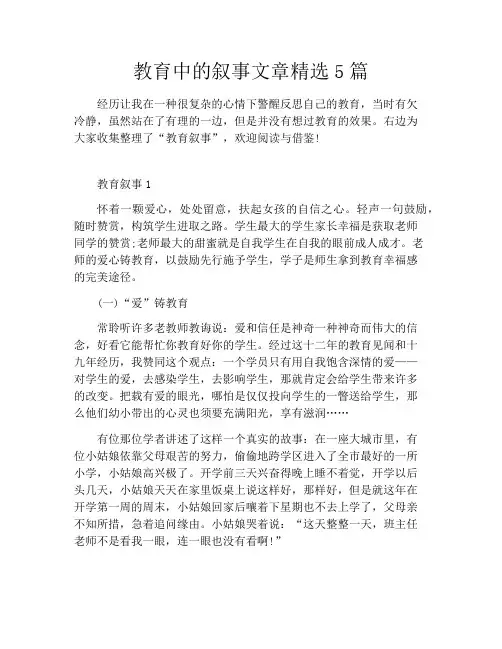 教育中的叙事文章精选5篇

经历让我在一种很复杂的心情下警醒反思自己的教育，当时有欠冷静，虽然站在了有理的一边，但是并没有想过教育的效果。右边为大家收集整理了“教育叙事”，欢迎阅读与借鉴！

教育叙事1

怀着一颗爱心，处处留意，扶起女孩的自信之心。轻声一句鼓励，随时赞赏，构筑学生进取之路。学生最大的学生家长幸福是获取老师同学的赞赏;老师最大的甜蜜就是自我学生在自我的眼前成人成才。老师的爱心铸教育，以鼓励先行施予学生，学子是师生拿到教育幸福感的完美途径。

（一）“爱”铸教育

常聆听许多老教师教诲说：爱和信任是神奇一种神奇而伟大的信念，好看它能帮忙你教育好你的学生。经过这十二年的教育见闻和十九年经历，我赞同这个观点：一个学员只有用自我饱含深情的爱——对学生的爱，去感染学生，去影响学生，那就肯定会给学生带来许多的改变。把栽有爱的眼光，哪怕是仅仅投向学生的一瞥送给学生，那么他们幼小带出的心灵也须要充满阳光，享有滋润……

有位那位学者讲述了这样一个真实的故事：在一座大城市里，有位小姑娘依靠父母艰苦的努力，偷偷地跨学区进入了全市最好的一所小学，小姑娘高兴极了。开学前三天兴奋得晚上睡不着觉，开学以后头几天，小姑娘天天在家里饭桌上说这样好，那样好，但是就这年在开学第一周的周末，小姑娘回家后嚷着下星期也不去上学了，父母亲不知所措，急着追问缘由。小姑娘哭着说：“这天整整一天，班主任老师不是看我一眼，连一眼也没有看啊！”